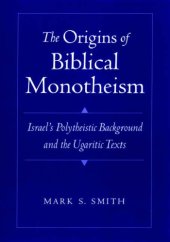 The Origins of Biblical Monotheism

Israel's Polytheistic Background and the Ugaritic Texts

MARK S. SMITH